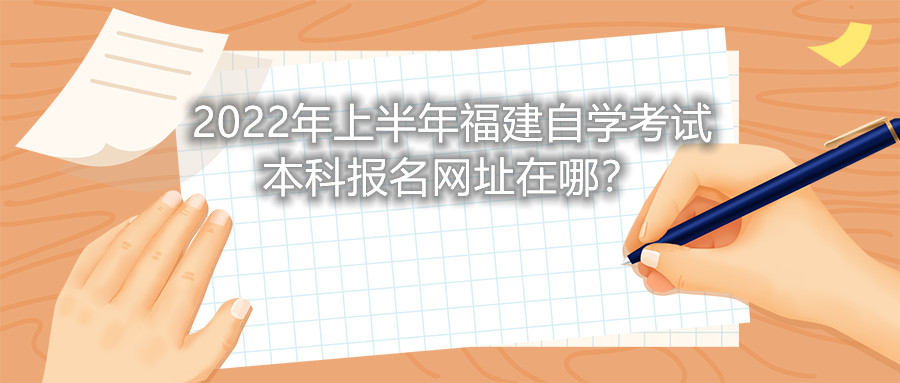 2022年上半年福建自学考试本科报名网址在哪？